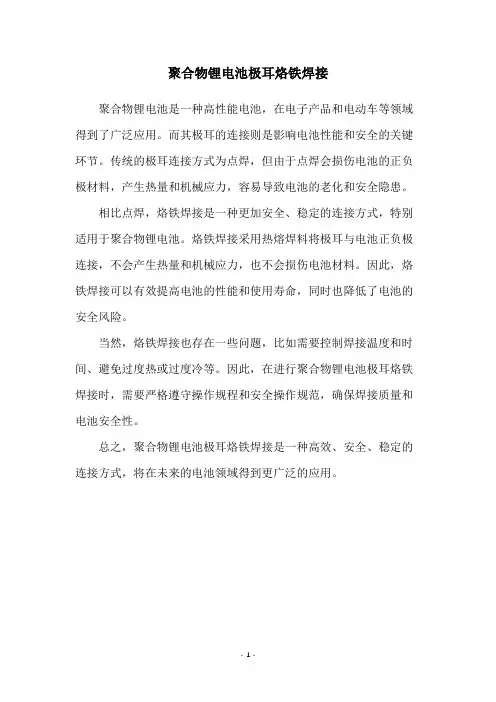 聚合物锂电池极耳烙铁焊接

聚合物锂电池是一种高性能电池，在电子产品和电动车等领域得到了广泛应用。而其极耳的连接则是影响电池性能和安全的关键环节。传统的极耳连接方式为点焊，但由于点焊会损伤电池的正负极材料，产生热量和机械应力，容易导致电池的老化和安全隐患。

相比点焊，烙铁焊接是一种更加安全、稳定的连接方式，特别适用于聚合物锂电池。烙铁焊接采用热熔焊料将极耳与电池正负极连接，不会产生热量和机械应力，也不会损伤电池材料。因此，烙铁焊接可以有效提高电池的性能和使用寿命，同时也降低了电池的安全风险。

当然，烙铁焊接也存在一些问题，比如需要控制焊接温度和时间、避免过度热或过度冷等。因此，在进行聚合物锂电池极耳烙铁焊接时，需要严格遵守操作规程和安全操作规范，确保焊接质量和电池安全性。

总之，聚合物锂电池极耳烙铁焊接是一种高效、安全、稳定的连接方式，将在未来的电池领域得到更广泛的应用。

- 1 -